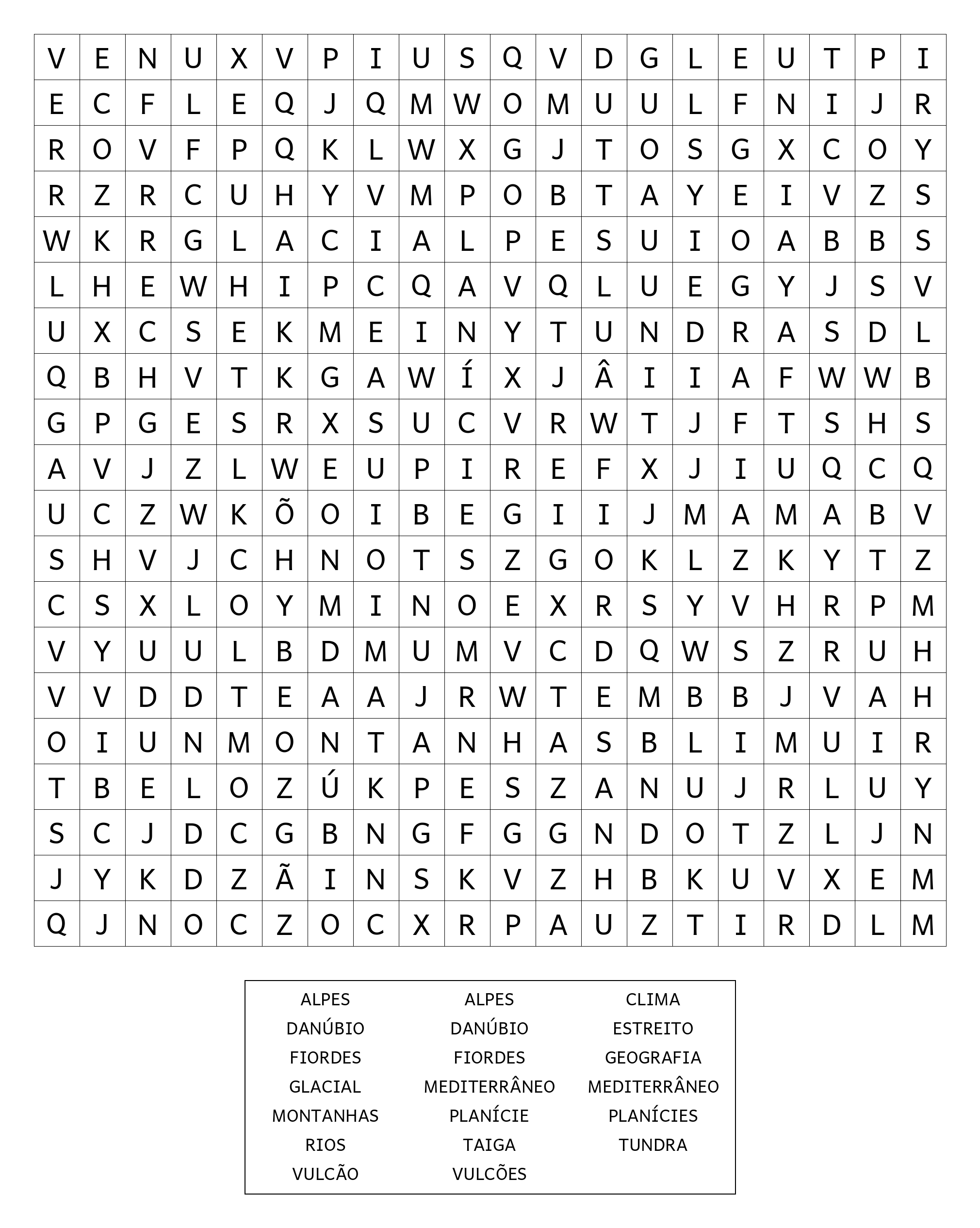 | V | E | N | U | X | V | P | I | U | S | Q | V | D | G | L | E | U | T | P | I |
|---|---|---|---|---|---|---|---|---|---|---|---|---|---|---|---|---|---|---|---|
| E | C | F | L | E | Q | J | Q | M | W | O | M | U | U | L | F | N | I | J | R |
| R | O | V | F | P | Q | K | L | W | X | G | J | T | O | S | G | X | C | O | Y |
| R | Z | R | C | U | H | Y | V | M | P | O | B | T | A | Y | E | I | V | Z | S |
| W | K | R | G | L | A | C | I | A | L | P | E | S | U | I | O | A | B | B | S |
| L | H | E | W | H | I | P | C | Q | A | V | Q | L | U | E | G | Y | J | S | V |
| U | X | C | S | E | K | M | E | I | N | Y | T | U | N | D | R | A | S | D | L |
| Q | B | H | V | T | K | G | A | W | Í | X | J | Â | I | I | A | F | W | W | B |
| G | P | G | E | S | R | X | S | U | C | V | R | W | T | J | F | T | S | H | S |
| A | V | J | Z | L | W | E | U | P | I | R | E | F | X | J | I | U | Q | C | Q |
| U | C | Z | W | K | Õ | O | I | B | E | G | I | I | J | M | A | M | A | B | V |
| S | H | V | J | C | H | N | O | T | S | Z | G | O | K | L | Z | K | Y | T | Z |
| C | S | X | L | O | Y | M | I | N | O | E | X | R | S | Y | V | H | R | P | M |
| V | Y | U | U | L | B | D | M | U | M | V | C | D | Q | W | S | Z | R | U | H |
| V | V | D | D | T | E | A | A | J | R | W | T | E | M | B | B | J | V | A | H |
| O | I | U | N | M | O | N | T | A | N | H | A | S | B | L | I | M | U | I | R |
| T | B | E | L | O | Z | Ú | K | P | E | S | Z | A | N | U | J | R | L | U | Y |
| S | C | J | D | C | G | B | N | G | F | G | G | N | D | O | T | Z | L | J | N |
| J | Y | K | D | Z | Ã | I | N | S | K | V | Z | H | B | K | U | V | X | E | M |
| Q | J | N | O | C | Z | O | C | X | R | P | A | U | Z | T | I | R | D | L | M |

ALPES
DANÚBIO
FIORDES
GLACIAL
MONTANHAS
RIOS
VULCÃO

ALPES
DANÚBIO
FIORDES
MEDITERRÂNEO
PLANÍCIE
TAIGA
VULCÕES

CLIMA
ESTREITO
GEOGRAFIA
MEDITERRÂNEO
PLANÍCIES
TUNDRA